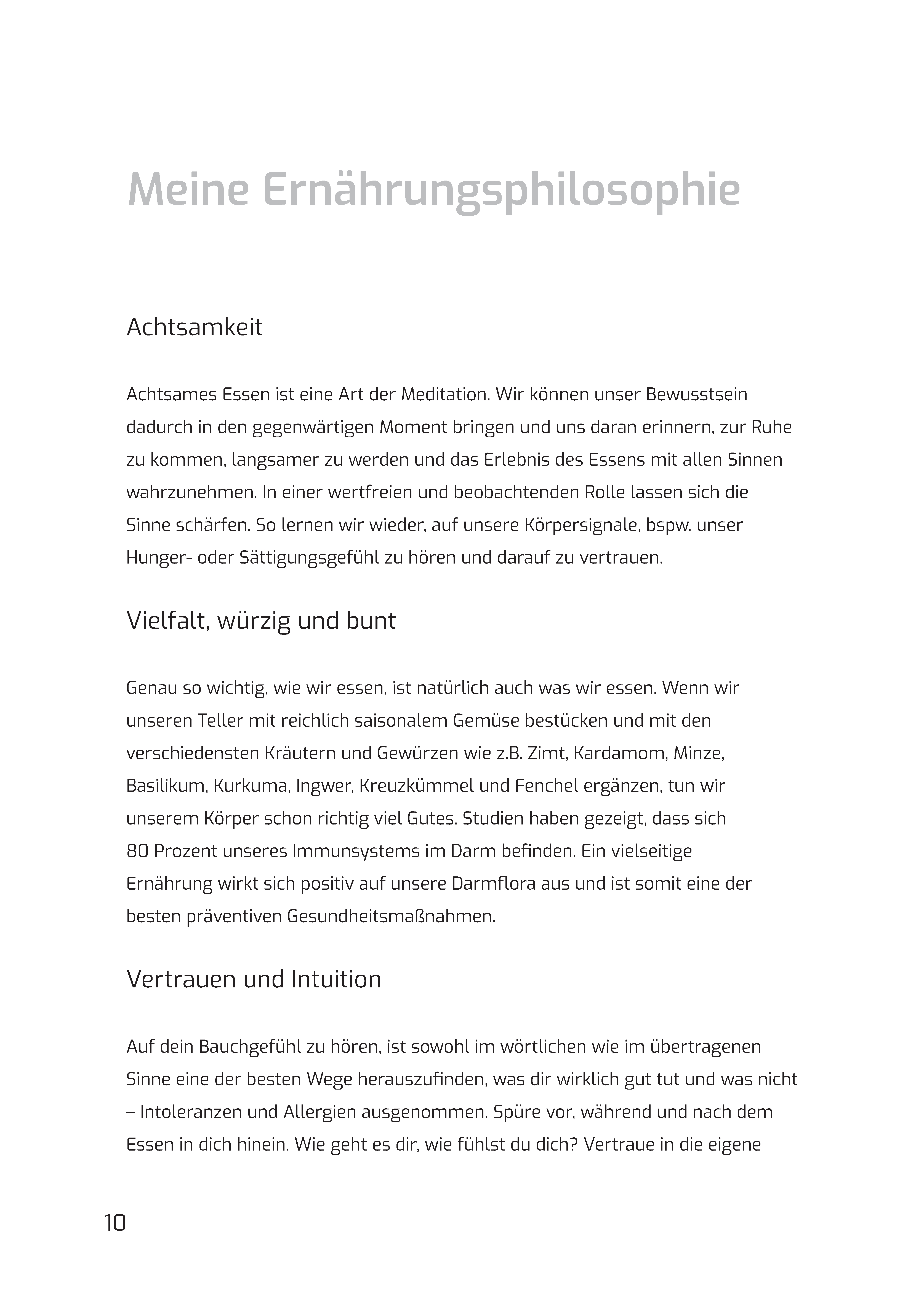 Meine Ernährungsphilosophie

Achtsamkeit

Achtsames Essen ist eine Art der Meditation. Wir können unser Bewusstsein dadurch in den gegenwärtigen Moment bringen und uns daran erinnern, zur Ruhe zu kommen, langsamer zu werden und das Erlebnis des Essens mit allen Sinnen wahrzunehmen. In einer wertfreien und beobachtenden Rolle lassen sich die Sinne schärfen. So lernen wir wieder, auf unsere Körpersignale, bspw. unser Hunger- oder Sättigungsgefühl zu hören und darauf zu vertrauen.

Vielfalt, würzig und bunt

Genau so wichtig, wie wir essen, ist natürlich auch was wir essen. Wenn wir unseren Teller mit reichlich saisonalem Gemüse bestücken und mit den verschiedensten Kräutern und Gewürzen wie z.B. Zimt, Kardamom, Minze, Basilikum, Kurkuma, Ingwer, Kreuzkümmel und Fenchel ergänzen, tun wir unserem Körper schon richtig viel Gutes. Studien haben gezeigt, dass sich 80 Prozent unseres Immunsystems im Darm befinden. Ein vielseitige Ernährung wirkt sich positiv auf unsere Darmflora aus und ist somit eine der besten präventiven Gesundheitsmaßnahmen.

Vertrauen und Intuition

Auf dein Bauchgefühl zu hören, ist sowohl im wörtlichen wie im übertragenen Sinne eine der besten Wege herauszufinden, was dir wirklich gut tut und was nicht – Intoleranzen und Allergien ausgenommen. Spüre vor, während und nach dem Essen in dich hinein. Wie geht es dir, wie fühlst du dich? Vertraue in die eigene

10